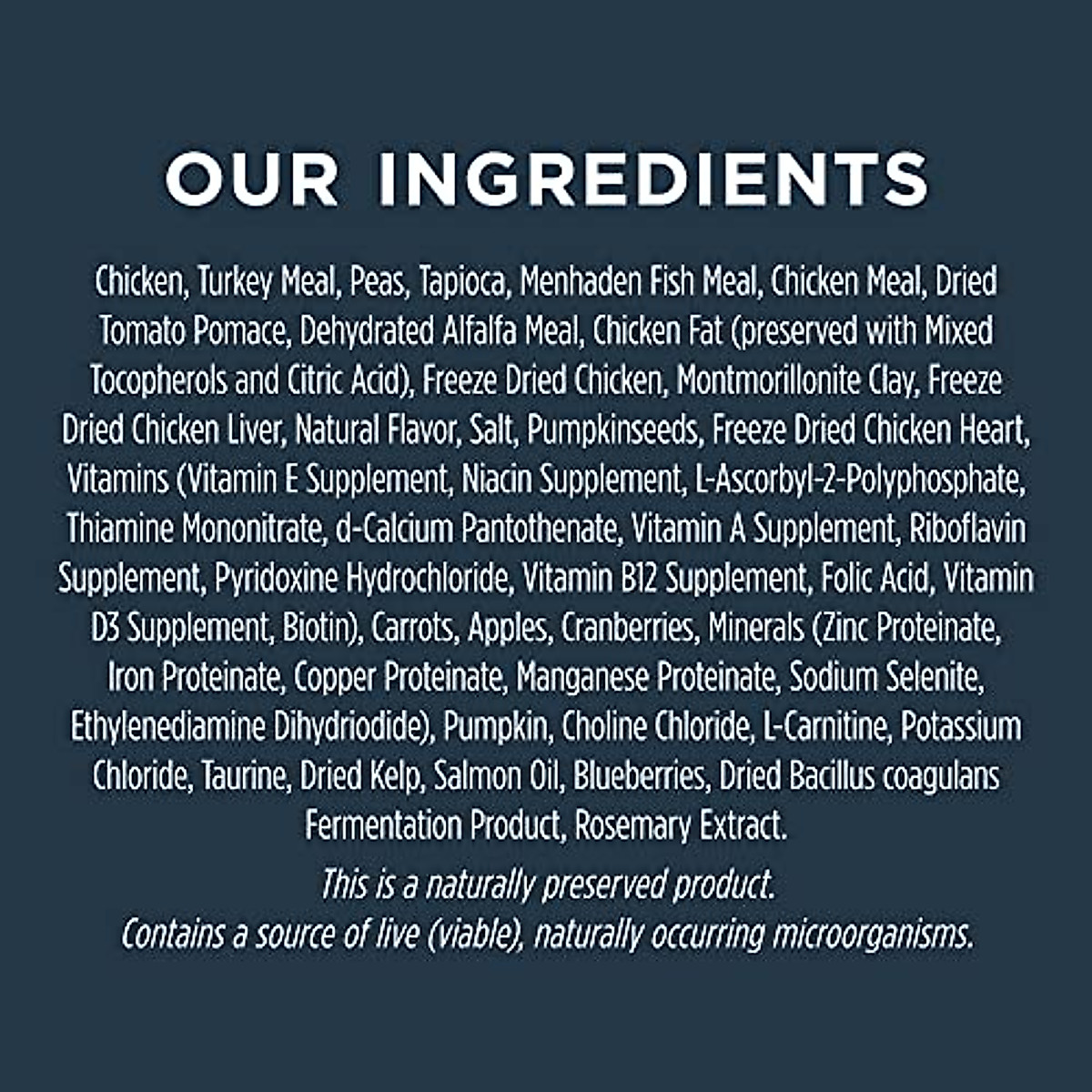 OUR INGREDIENTS

Chicken, Turkey Meal, Peas, Tapioca, Menhaden Fish Meal, Chicken Meal, Dried Tomato Pomace, Dehydrated Alfalfa Meal, Chicken Fat (preserved with Mixed Tocopherols and Citric Acid), Freeze Dried Chicken, Montmorillonite Clay, Freeze Dried Chicken Liver, Natural Flavor, Salt, Pumpkinseeds, Freeze Dried Chicken Heart, Vitamins (Vitamin E Supplement, Niacin Supplement, L-Ascorbyl-2-Polyphosphate, Thiamine Mononitrate, d-Calcium Pantothenate, Vitamin A Supplement, Riboflavin Supplement, Pyridoxine Hydrochloride, Vitamin B12 Supplement, Folic Acid, Vitamin D3 Supplement, Biotin), Carrots, Apples, Cranberries, Minerals (Zinc Proteinate, Iron Proteinate, Copper Proteinate, Manganese Proteinate, Sodium Selenite, Ethylenediamine Dihydriodide), Pumpkin, Choline Chloride, L-Carnitine, Potassium Chloride, Taurine, Dried Kelp, Salmon Oil, Blueberries, Dried Bacillus coagulans Fermentation Product, Rosemary Extract.

This is a naturally preserved product.
Contains a source of live (viable), naturally occurring microorganisms.